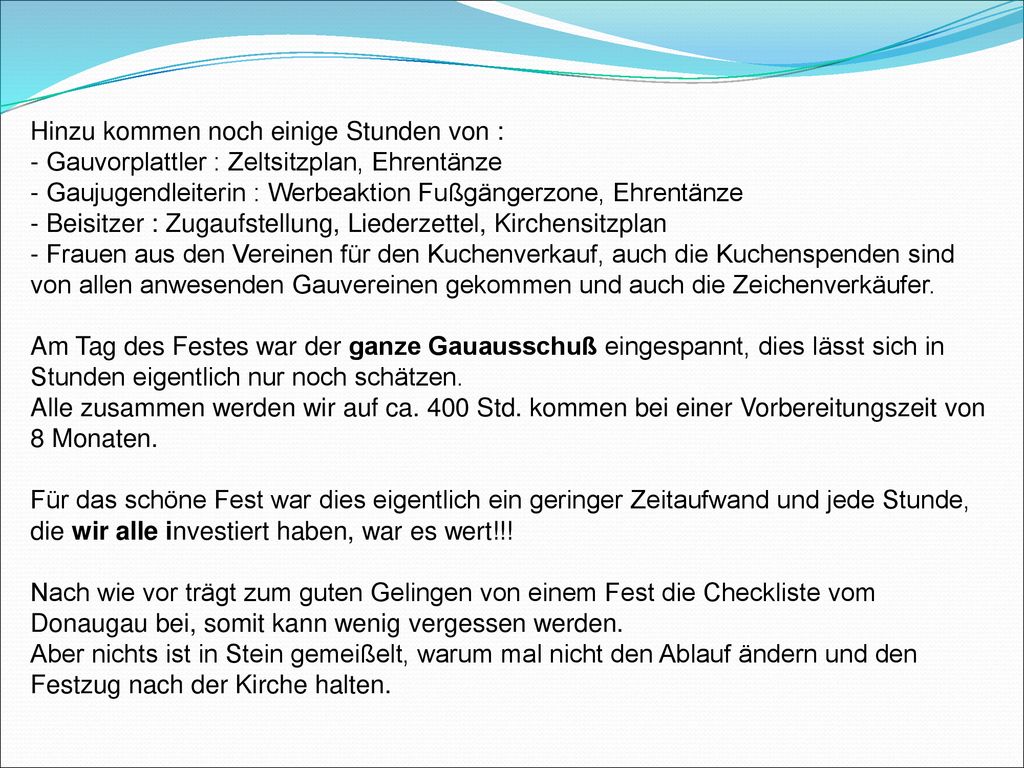 Hinzu kommen noch einige Stunden von :
- Gauvorplattler : Zeltsitzplan, Ehrentänze
- Gaujugendleiterin : Werbeaktion Fußgängerzone, Ehrentänze
- Beisitzer : Zugaufstellung, Liederzettel, Kirchensitzplan
- Frauen aus den Vereinen für den Kuchenverkauf, auch die Kuchenspenden sind von allen anwesenden Gauvereinen gekommen und auch die Zeichenverkäufer.

Am Tag des Festes war der ganze Gauausschuß eingespannt, dies lässt sich in Stunden eigentlich nur noch schätzen.
Alle zusammen werden wir auf ca. 400 Std. kommen bei einer Vorbereitungszeit von 8 Monaten.

Für das schöne Fest war dies eigentlich ein geringer Zeitaufwand und jede Stunde, die wir alle investiert haben, war es wert!!!

Nach wie vor trägt zum guten Gelingen von einem Fest die Checkliste vom Donaugau bei, somit kann wenig vergessen werden.
Aber nichts ist in Stein gemeißelt, warum mal nicht den Ablauf ändern und den Festzug nach der Kirche halten.